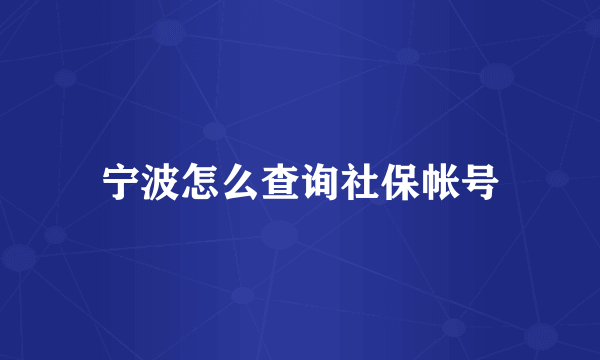 宁波怎么查询社保帐号